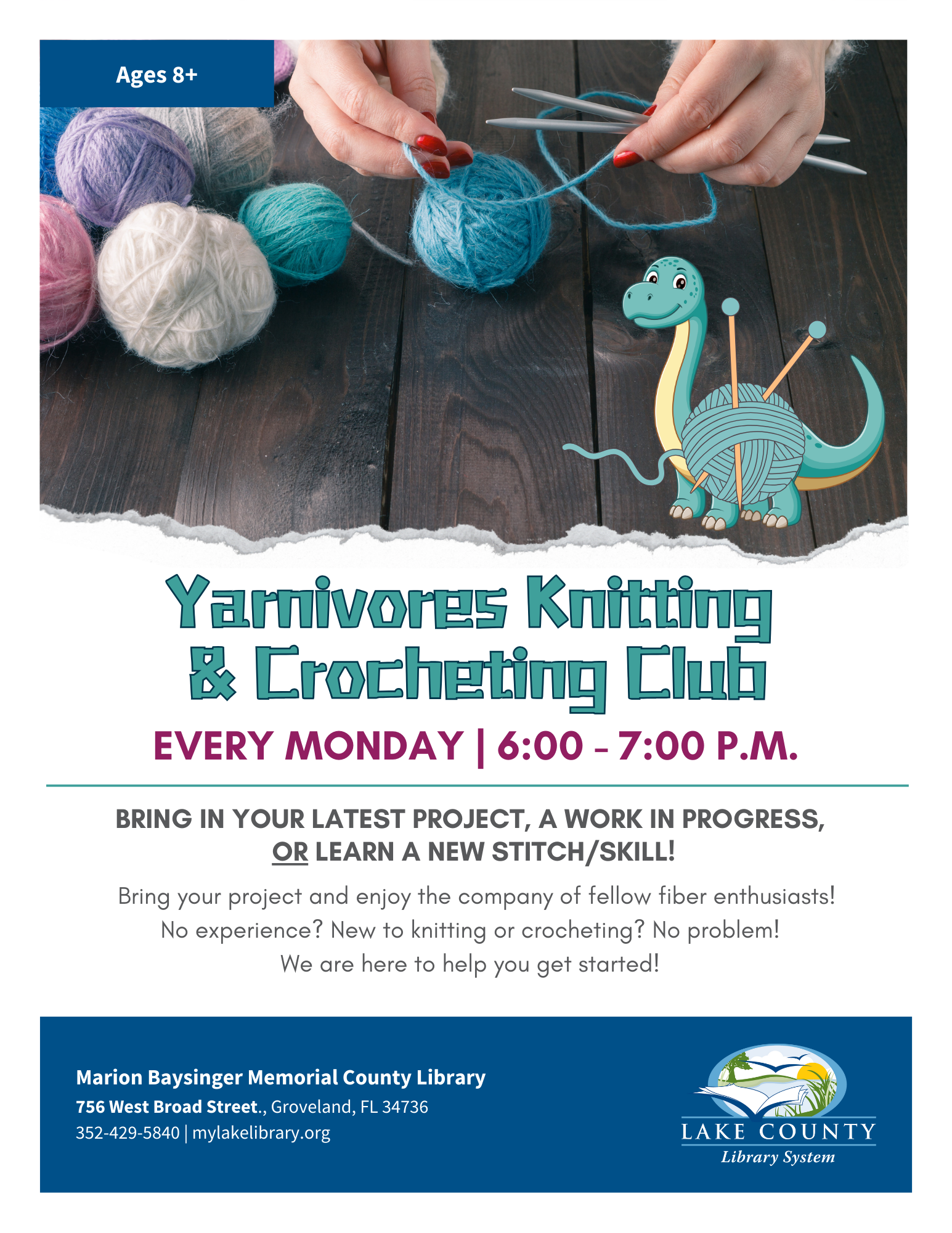 Ages 8+

Yarnivores Knitting & Crocheting Club

EVERY MONDAY | 6:00 - 7:00 P.M.

BRING IN YOUR LATEST PROJECT, A WORK IN PROGRESS, OR LEARN A NEW STITCH/SKILL!

Bring your project and enjoy the company of fellow fiber enthusiasts! No experience? New to knitting or crocheting? No problem! We are here to help you get started!

Marion Baysinger Memorial County Library
756 West Broad Street., Groveland, FL 34736
352-429-5840 | mylakelibrary.org

LAKE COUNTY
Library System